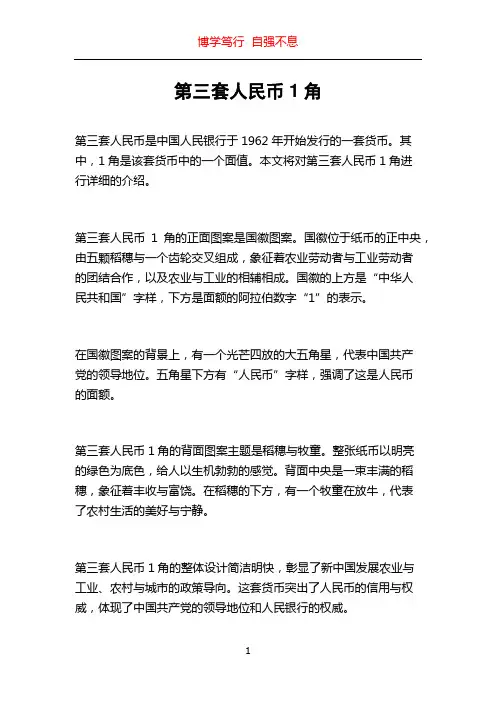 博学笃行 自强不息

第三套人民币 1 角

第三套人民币是中国人民银行于 1962 年开始发行的一套货币。其中，1 角是该套货币中的一个面值。本文将对第三套人民币 1 角进行详细的介绍。

第三套人民币 1 角的正面图案是国徽图案。国徽位于纸币的正中央，由五颗稻穗与一个齿轮交叉组成，象征着农业劳动者与工业劳动者的团结合作，以及农业与工业的相辅相成。国徽的上方是“中华人民共和国”字样，下方是面额的阿拉伯数字“1”的表示。

在国徽图案的背景上，有一个光芒四放的大五角星，代表中国共产党的领导地位。五角星下方有“人民币”字样，强调了这是人民币的面额。

第三套人民币 1 角的背面图案主题是稻穗与牧童。整张纸币以明亮的绿色为底色，给人以生机勃勃的感觉。背面中央是一束丰满的稻穗，象征着丰收与富饶。在稻穗的下方，有一个牧童在放牛，代表了农村生活的美好与宁静。

第三套人民币 1 角的整体设计简洁明快，彰显了新中国发展农业与工业、农村与城市的政策导向。这套货币突出了人民币的信用与权威，体现了中国共产党的领导地位和人民银行的权威。

1